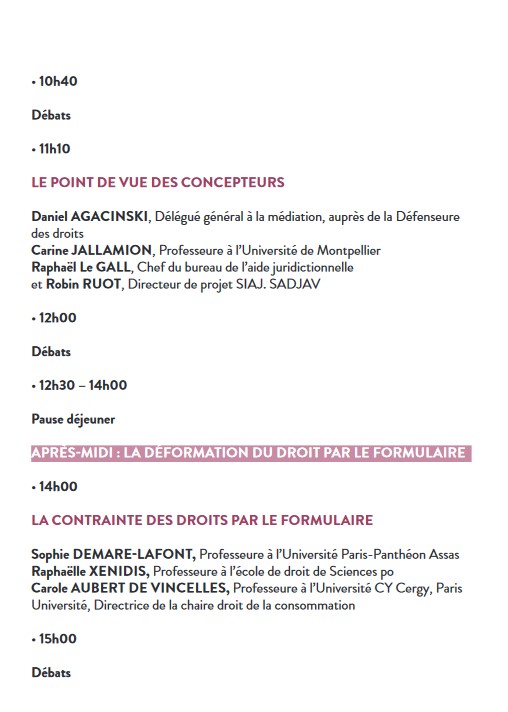 • 10h40

Débats

• 11h10

LE POINT DE VUE DES CONCEPTEURS

Daniel AGACINSKI, Délégué général à la médiation, auprès de la Défenseure des droits
Carine JALLAMION, Professeure à l'Université de Montpellier
Raphaël Le GALL, Chef du bureau de l'aide juridictionnelle
et Robin RUOT, Directeur de projet SIAJ. SADJAV

• 12h00

Débats

• 12h30 – 14h00

Pause déjeuner

APRÈS-MIDI : LA DÉFORMATION DU DROIT PAR LE FORMULAIRE

• 14h00

LA CONTRAINTE DES DROITS PAR LE FORMULAIRE

Sophie DEMARE-LAFONT, Professeure à l'Université Paris-Panthéon Assas
Raphaëlle XENIDIS, Professeure à l'école de droit de Sciences po
Carole AUBERT DE VINCELLES, Professeure à l'Université CY Cergy, Paris Université, Directrice de la chaire droit de la consommation

• 15h00

Débats